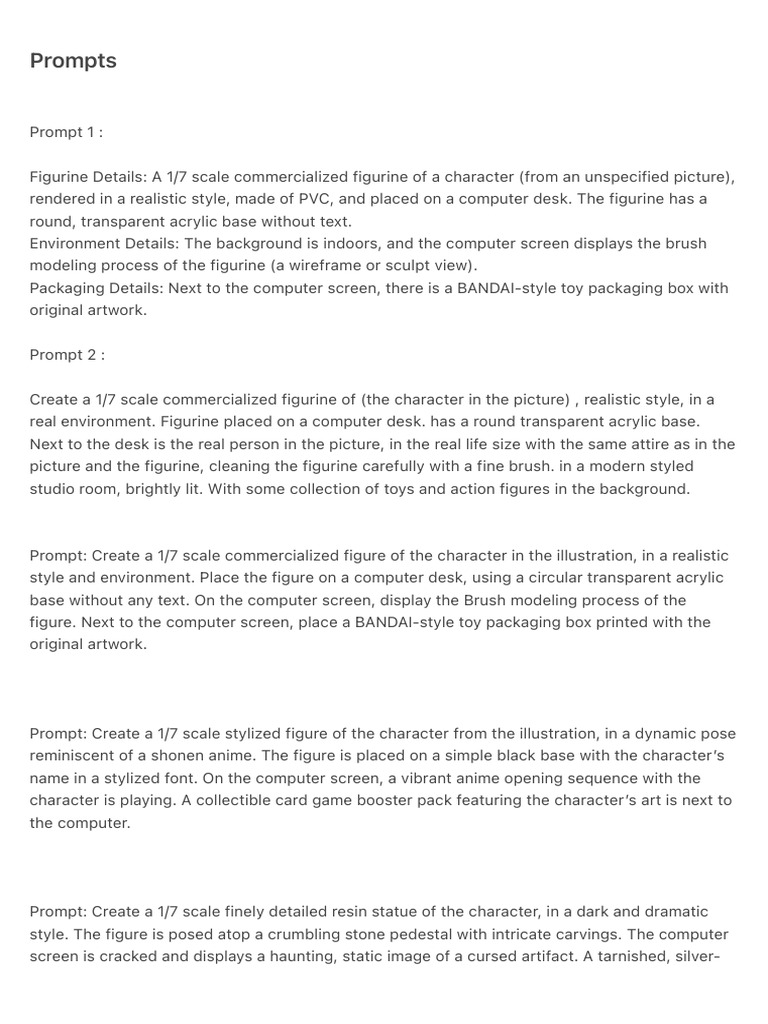 Prompts

Prompt 1 :

Figurine Details: A 1/7 scale commercialized figurine of a character (from an unspecified picture), rendered in a realistic style, made of PVC, and placed on a computer desk. The figurine has a round, transparent acrylic base without text.
Environment Details: The background is indoors, and the computer screen displays the brush modeling process of the figurine (a wireframe or sculpt view).
Packaging Details: Next to the computer screen, there is a BANDAI-style toy packaging box with original artwork.

Prompt 2 :

Create a 1/7 scale commercialized figurine of (the character in the picture) , realistic style, in a real environment. Figurine placed on a computer desk. has a round transparent acrylic base. Next to the desk is the real person in the picture, in the real life size with the same attire as in the picture and the figurine, cleaning the figurine carefully with a fine brush. in a modern styled studio room, brightly lit. With some collection of toys and action figures in the background.

Prompt: Create a 1/7 scale commercialized figure of the character in the illustration, in a realistic style and environment. Place the figure on a computer desk, using a circular transparent acrylic base without any text. On the computer screen, display the Brush modeling process of the figure. Next to the computer screen, place a BANDAI-style toy packaging box printed with the original artwork.

Prompt: Create a 1/7 scale stylized figure of the character from the illustration, in a dynamic pose reminiscent of a shonen anime. The figure is placed on a simple black base with the character's name in a stylized font. On the computer screen, a vibrant anime opening sequence with the character is playing. A collectible card game booster pack featuring the character's art is next to the computer.

Prompt: Create a 1/7 scale finely detailed resin statue of the character, in a dark and dramatic style. The figure is posed atop a crumbling stone pedestal with intricate carvings. The computer screen is cracked and displays a haunting, static image of a cursed artifact. A tarnished, silver-